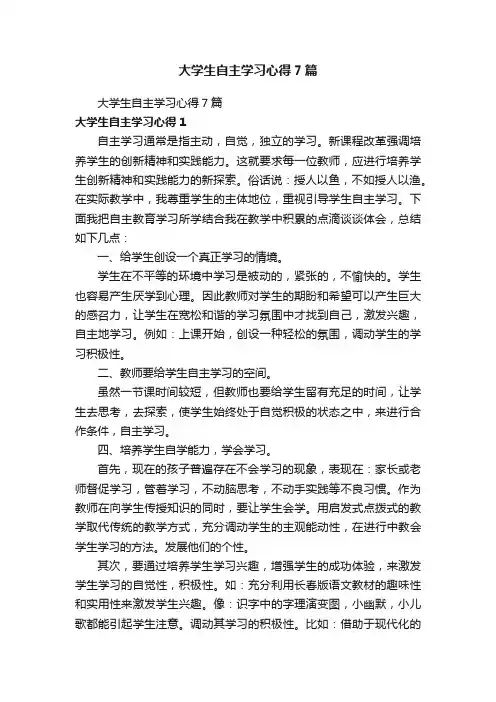 大学生自主学习心得7篇

大学生自主学习心得7篇

大学生自主学习心得1

自主学习通常是指主动，自觉，独立的学习。新课程改革强调培养学生的创新精神和实践能力。这就要求每一位教师，应进行培养学生创新精神和实践能力的新探索。俗话说：授人以鱼，不如授人以渔。在实际教学中，我尊重学生的主体地位，重视引导学生自主学习。下面我把自主教育学习所学结合我在教学中积累的点滴谈谈体会，总结如下几点：

一、给学生创设一个真正学习的情境。

学生在不平等的环境中学习是被动的，紧张的，不愉快的。学生也容易产生厌学到心理。因此教师对学生的期盼和希望可以产生巨大的感召力，让学生在宽松和谐的学习氛围中才找到自己，激发兴趣，自主地学习。例如：上课开始，创设一种轻松的氛围，调动学生的学习积极性。

二、教师要给学生自主学习的空间。

虽然一节课时间较短，但教师也要给学生留有充足的时间，让学生去思考，去探索，使学生始终处于自觉积极的状态之中，来进行合作条件，自主学习。

四、培养学生自学能力，学会学习。

首先，现在的孩子普遍存在不会学习的现象，表现在：家长或老师督促学习，管着学习，不动脑思考，不动手实践等不良习惯。作为教师在向学生传授知识的同时，要让学生会学。用启发式点拨式的教学取代传统的教学方式，充分调动学生的主观能动性，在进行中教会学生学习的方法。发展他们的个性。

其次，要通过培养学生学习兴趣，增强学生的成功体验，来激发学生学习的自觉性，积极性。如：充分利用长春版语文教材的趣味性和实用性来激发学生兴趣。像：识字中的字理演变图，小幽默，小儿歌都能引起学生注意。调动其学习的积极性。比如：借助于现代化的